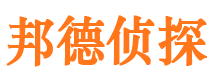 邦德侦探